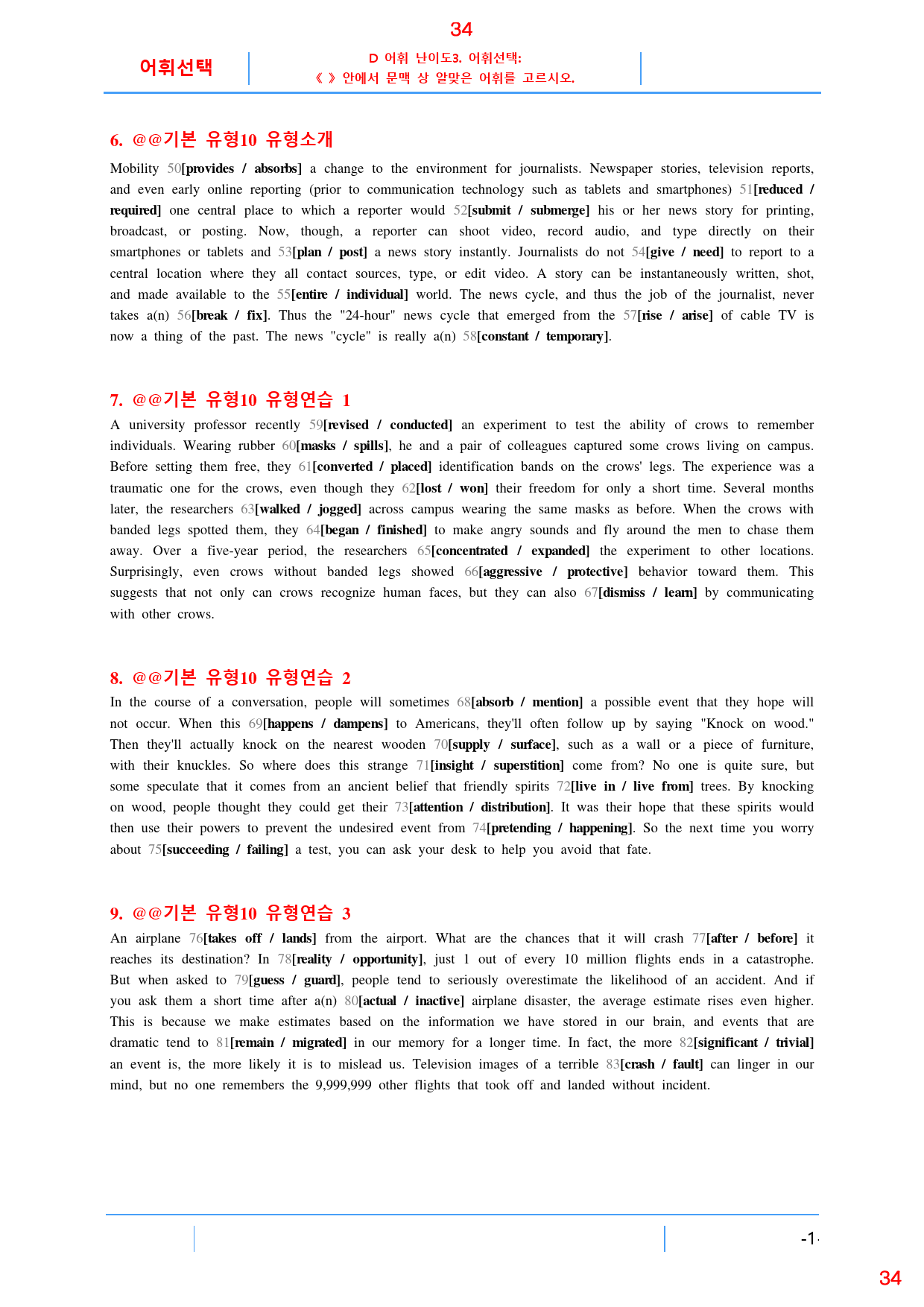 34

어휘선택

D 어휘 난이도3. 어휘선택:
《 》 안에서 문맥 상 알맞은 어휘를 고르시오.

6. @@기본 유형10 유형소개

Mobility 50[provides / absorbs] a change to the environment for journalists. Newspaper stories, television reports, and even early online reporting (prior to communication technology such as tablets and smartphones) 51[reduced / required] one central place to which a reporter would 52[submit / submerge] his or her news story for printing, broadcast, or posting. Now, though, a reporter can shoot video, record audio, and type directly on their smartphones or tablets and 53[plan / post] a news story instantly. Journalists do not 54[give / need] to report to a central location where they all contact sources, type, or edit video. A story can be instantaneously written, shot, and made available to the 55[entire / individual] world. The news cycle, and thus the job of the journalist, never takes a(n) 56[break / fix]. Thus the "24-hour" news cycle that emerged from the 57[rise / arise] of cable TV is now a thing of the past. The news "cycle" is really a(n) 58[constant / temporary].

7. @@기본 유형10 유형연습 1

A university professor recently 59[revised / conducted] an experiment to test the ability of crows to remember individuals. Wearing rubber 60[masks / spills], he and a pair of colleagues captured some crows living on campus. Before setting them free, they 61[converted / placed] identification bands on the crows' legs. The experience was a traumatic one for the crows, even though they 62[lost / won] their freedom for only a short time. Several months later, the researchers 63[walked / jogged] across campus wearing the same masks as before. When the crows with banded legs spotted them, they 64[began / finished] to make angry sounds and fly around the men to chase them away. Over a five-year period, the researchers 65[concentrated / expanded] the experiment to other locations. Surprisingly, even crows without banded legs showed 66[aggressive / protective] behavior toward them. This suggests that not only can crows recognize human faces, but they can also 67[dismiss / learn] by communicating with other crows.

8. @@기본 유형10 유형연습 2

In the course of a conversation, people will sometimes 68[absorb / mention] a possible event that they hope will not occur. When this 69[happens / dampens] to Americans, they'll often follow up by saying "Knock on wood." Then they'll actually knock on the nearest wooden 70[supply / surface], such as a wall or a piece of furniture, with their knuckles. So where does this strange 71[insight / superstition] come from? No one is quite sure, but some speculate that it comes from an ancient belief that friendly spirits 72[live in / live from] trees. By knocking on wood, people thought they could get their 73[attention / distribution]. It was their hope that these spirits would then use their powers to prevent the undesired event from 74[pretending / happening]. So the next time you worry about 75[succeeding / failing] a test, you can ask your desk to help you avoid that fate.

9. @@기본 유형10 유형연습 3

An airplane 76[takes off / lands] from the airport. What are the chances that it will crash 77[after / before] it reaches its destination? In 78[reality / opportunity], just 1 out of every 10 million flights ends in a catastrophe. But when asked to 79[guess / guard], people tend to seriously overestimate the likelihood of an accident. And if you ask them a short time after a(n) 80[actual / inactive] airplane disaster, the average estimate rises even higher. This is because we make estimates based on the information we have stored in our brain, and events that are dramatic tend to 81[remain / migrated] in our memory for a longer time. In fact, the more 82[significant / trivial] an event is, the more likely it is to mislead us. Television images of a terrible 83[crash / fault] can linger in our mind, but no one remembers the 9,999,999 other flights that took off and landed without incident.

-1-

34